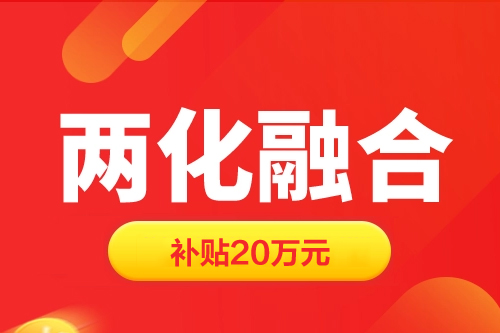 两化融合

补贴20万元